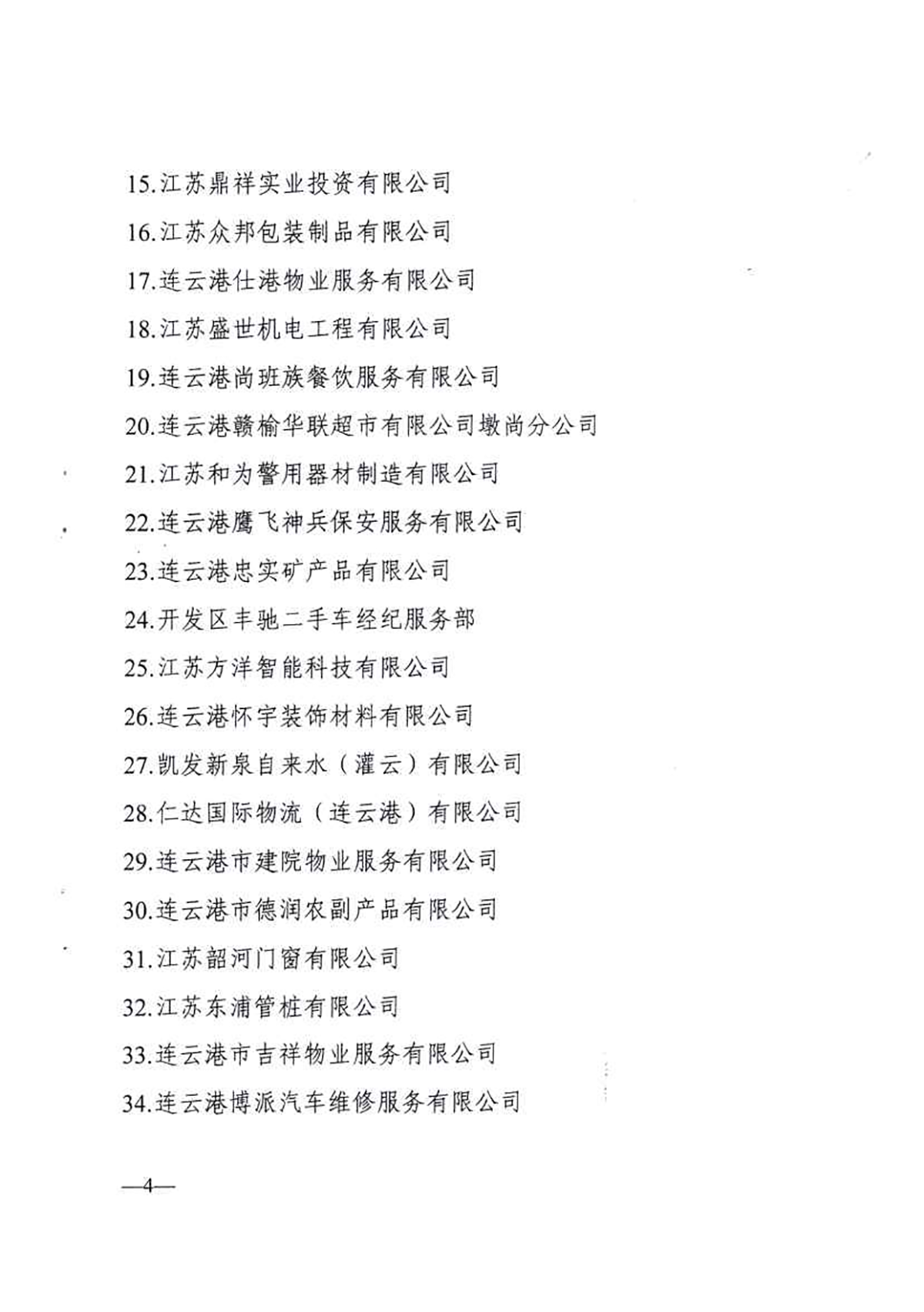 15.江苏鼎祥实业投资有限公司

16.江苏众邦包装制品有限公司

17.连云港仕港物业服务有限公司

18.江苏盛世机电工程有限公司

19.连云港尚班族餐饮服务有限公司

20.连云港赣榆华联超市有限公司墩尚分公司

21.江苏和为警用器材制造有限公司

22.连云港鹰飞神兵保安服务有限公司

23.连云港忠实矿产品有限公司

24.开发区丰驰二手车经纪服务部

25.江苏方洋智能科技有限公司

26.连云港怀宇装饰材料有限公司

27.凯发新泉自来水（灌云）有限公司

28.仁达国际物流（连云港）有限公司

29.连云港市建院物业服务有限公司

30.连云港市德润农副产品有限公司

31.江苏韶河门窗有限公司

32.江苏东浦管桩有限公司

33.连云港市吉祥物业服务有限公司

34.连云港博派汽车维修服务有限公司

—4—